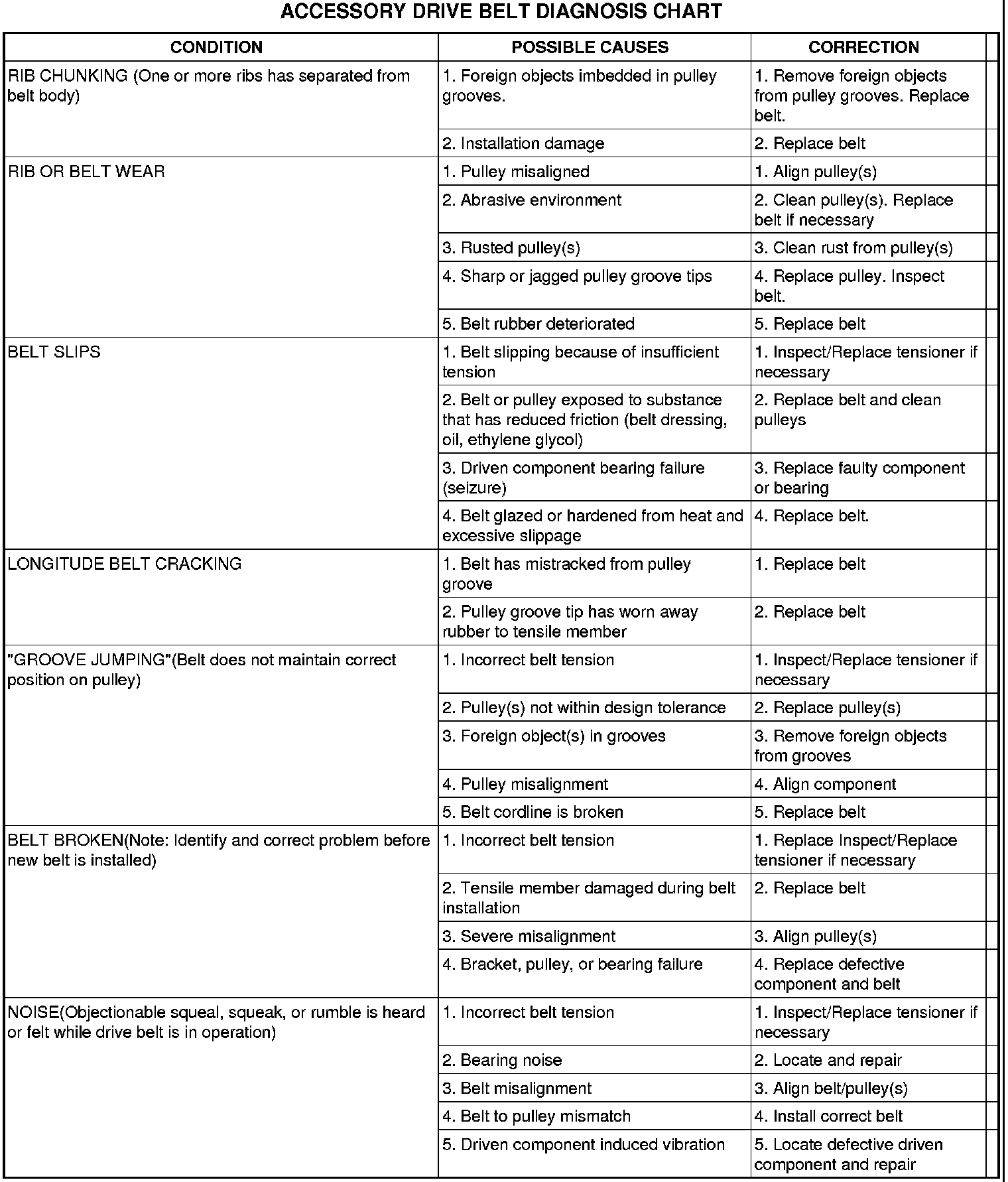 ACCESSORY DRIVE BELT DIAGNOSIS CHART

| CONDITION | POSSIBLE CAUSES | CORRECTION |
|---|---|---|
| RIB CHUNKING (One or more ribs has separated from belt body) | 1. Foreign objects imbedded in pulley grooves. | 1. Remove foreign objects from pulley grooves. Replace belt. |
| | 2. Installation damage | 2. Replace belt |
| RIB OR BELT WEAR | 1. Pulley misaligned | 1. Align pulley(s) |
| | 2. Abrasive environment | 2. Clean pulley(s). Replace belt if necessary |
| | 3. Rusted pulley(s) | 3. Clean rust from pulley(s) |
| | 4. Sharp or jagged pulley groove tips | 4. Replace pulley. Inspect belt. |
| | 5. Belt rubber deteriorated | 5. Replace belt |
| BELT SLIPS | 1. Belt slipping because of insufficient tension | 1. Inspect/Replace tensioner if necessary |
| | 2. Belt or pulley exposed to substance that has reduced friction (belt dressing, oil, ethylene glycol) | 2. Replace belt and clean pulleys |
| | 3. Driven component bearing failure (seizure) | 3. Replace faulty component or bearing |
| | 4. Belt glazed or hardened from heat and excessive slippage | 4. Replace belt. |
| LONGITUDE BELT CRACKING | 1. Belt has mistracked from pulley groove | 1. Replace belt |
| | 2. Pulley groove tip has worn away rubber to tensile member | 2. Replace belt |
| "GROOVE JUMPING"(Belt does not maintain correct position on pulley) | 1. Incorrect belt tension | 1. Inspect/Replace tensioner if necessary |
| | 2. Pulley(s) not within design tolerance | 2. Replace pulley(s) |
| | 3. Foreign object(s) in grooves | 3. Remove foreign objects from grooves |
| | 4. Pulley misalignment | 4. Align component |
| | 5. Belt cordline is broken | 5. Replace belt |
| BELT BROKEN(Note: Identify and correct problem before new belt is installed) | 1. Incorrect belt tension | 1. Replace Inspect/Replace tensioner if necessary |
| | 2. Tensile member damaged during belt installation | 2. Replace belt |
| | 3. Severe misalignment | 3. Align pulley(s) |
| | 4. Bracket, pulley, or bearing failure | 4. Replace defective component and belt |
| NOISE(Objectionable squeal, squeak, or rumble is heard or felt while drive belt is in operation) | 1. Incorrect belt tension | 1. Inspect/Replace tensioner if necessary |
| | 2. Bearing noise | 2. Locate and repair |
| | 3. Belt misalignment | 3. Align belt/pulley(s) |
| | 4. Belt to pulley mismatch | 4. Install correct belt |
| | 5. Driven component induced vibration | 5. Locate defective driven component and repair |